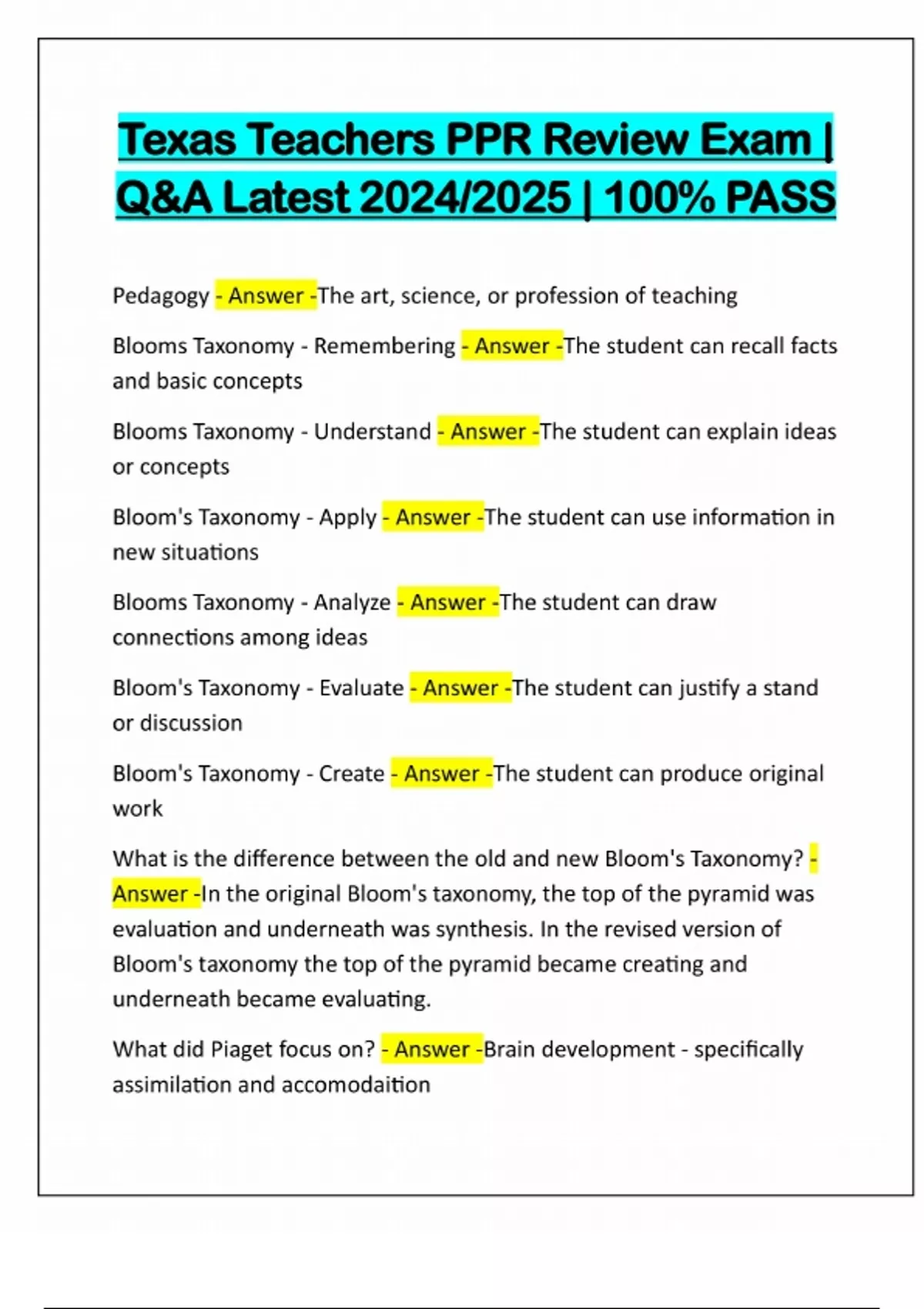 Texas Teachers PPR Review Exam | Q&A Latest 2024/2025 | 100% PASS

Pedagogy - Answer -The art, science, or profession of teaching

Blooms Taxonomy - Remembering - Answer -The student can recall facts and basic concepts

Blooms Taxonomy - Understand - Answer -The student can explain ideas or concepts

Bloom's Taxonomy - Apply - Answer -The student can use information in new situations

Blooms Taxonomy - Analyze - Answer -The student can draw connections among ideas

Bloom's Taxonomy - Evaluate - Answer -The student can justify a stand or discussion

Bloom's Taxonomy - Create - Answer -The student can produce original work

What is the difference between the old and new Bloom's Taxonomy? - Answer -In the original Bloom's taxonomy, the top of the pyramid was evaluation and underneath was synthesis. In the revised version of Bloom's taxonomy the top of the pyramid became creating and underneath became evaluating.

What did Piaget focus on? - Answer -Brain development - specifically assimilation and accomodaition